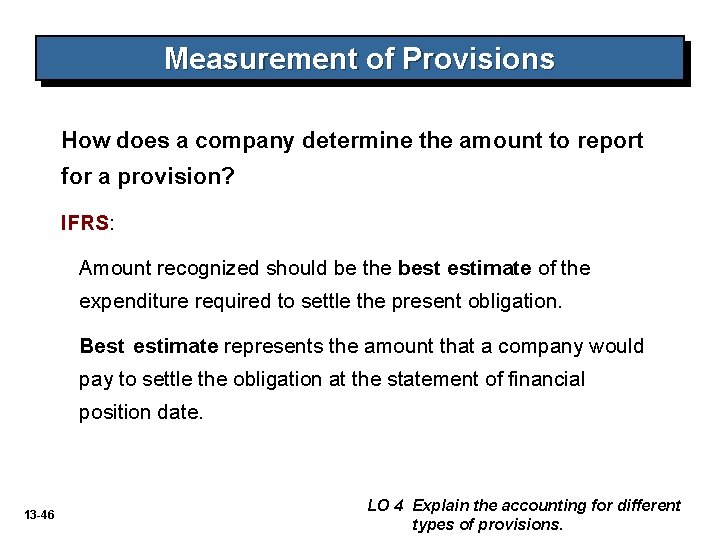 Measurement of Provisions

How does a company determine the amount to report for a provision?

IFRS:

Amount recognized should be the best estimate of the expenditure required to settle the present obligation.

Best estimate represents the amount that a company would pay to settle the obligation at the statement of financial position date.

13-46

LO 4 Explain the accounting for different types of provisions.